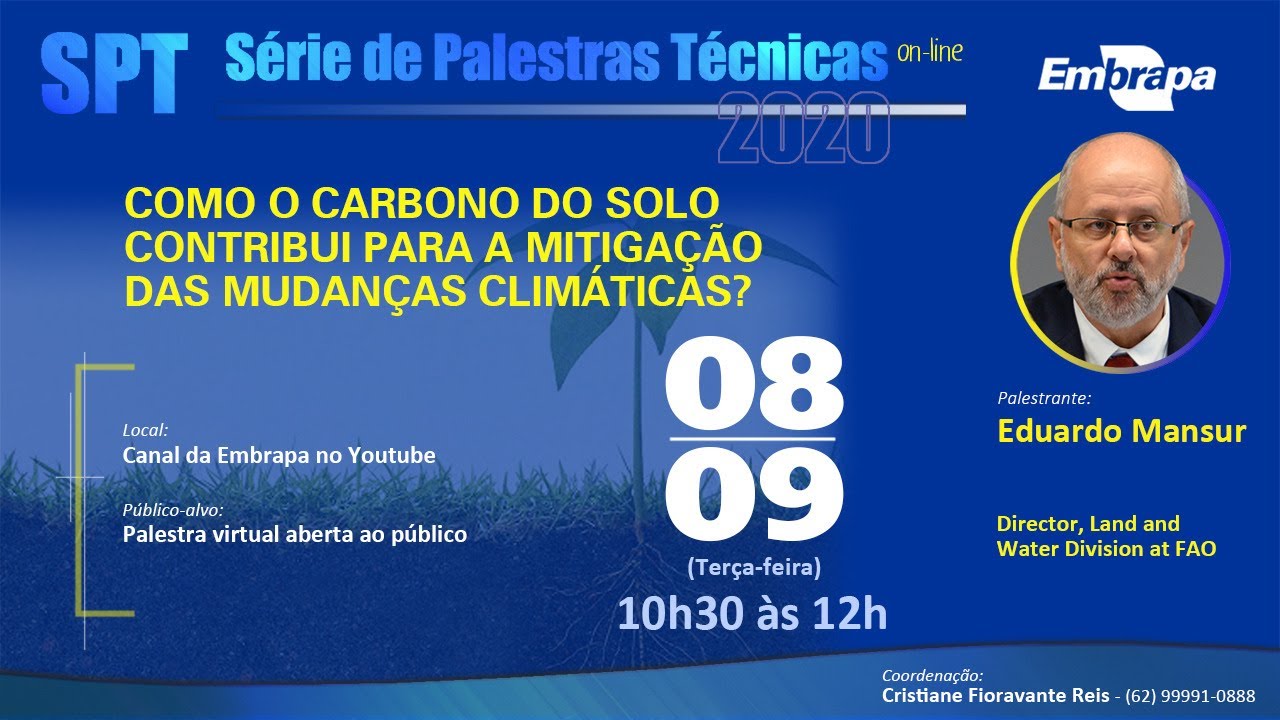 SPT Série de Palestras Técnicas on-line 2020

Embrapa

COMO O CARBONO DO SOLO CONTRIBUI PARA A MITIGAÇÃO DAS MUDANÇAS CLIMÁTICAS?

Local:
Canal da Embrapa no Youtube

Público-alvo:
Palestra virtual aberta ao público

08
09
(Terça-feira)
10h30 às 12h

Palestrante:
Eduardo Mansur

Director, Land and Water Division at FAO

Coordenação:
Cristiane Fioravante Reis - (62) 99991-0888